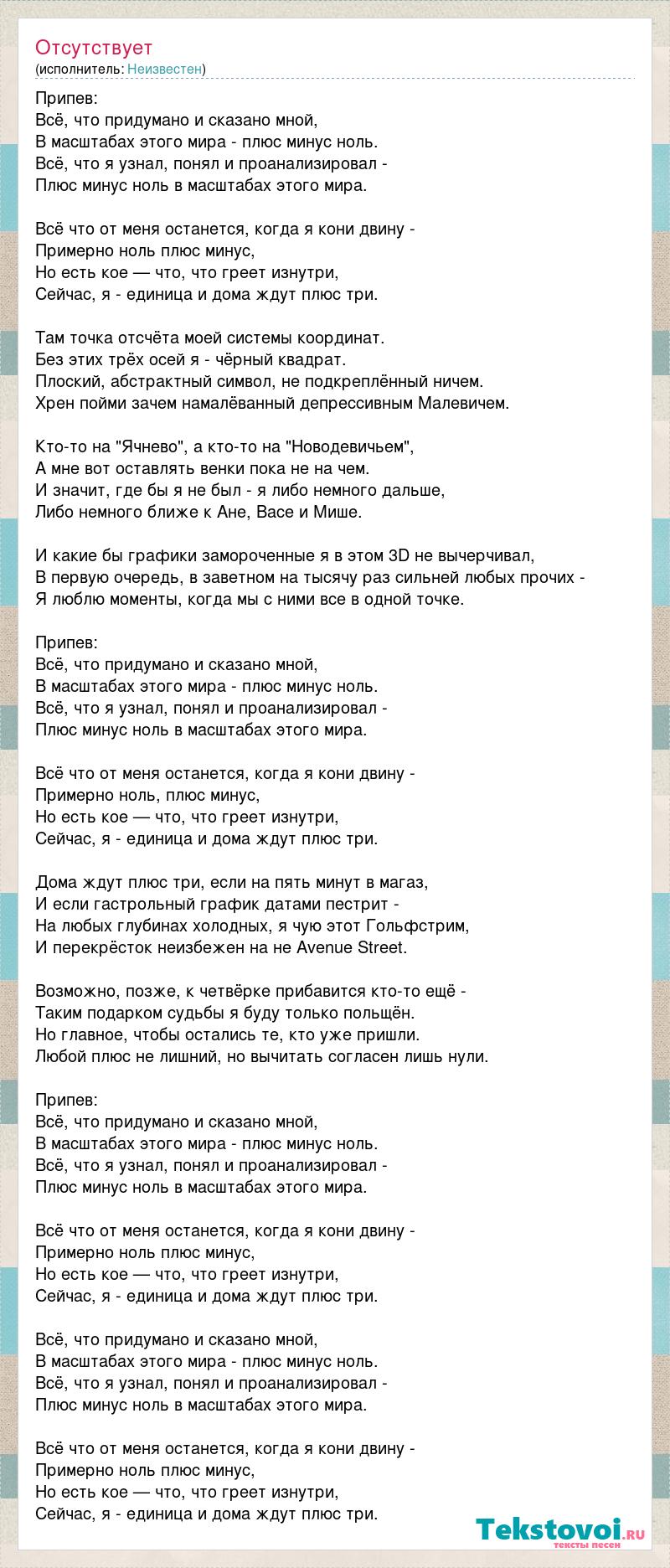 Отсутствует
(исполнитель: Неизвестен)

Припев:
Всё, что придумано и сказано мной,
В масштабах этого мира - плюс минус ноль.
Всё, что я узнал, понял и проанализировал -
Плюс минус ноль в масштабах этого мира.

Всё что от меня останется, когда я кони двину -
Примерно ноль плюс минус,
Но есть кое — что, что греет изнутри,
Сейчас, я - единица и дома ждут плюс три.

Там точка отсчёта моей системы координат.
Без этих трёх осей я - чёрный квадрат.
Плоский, абстрактный символ, не подкреплённый ничем.
Хрен пойми зачем намалёванный депрессивным Малевичем.

Кто-то на "Ячнево", а кто-то на "Новодевичьем",
А мне вот оставлять венки пока не на чем.
И значит, где бы я не был - я либо немного дальше,
Либо немного ближе к Ане, Васе и Мише.

И какие бы графики замороченные я в этом 3D не вычерчивал,
В первую очередь, в заветном на тысячу раз сильней любых прочих -
Я люблю моменты, когда мы с ними все в одной точке.

Припев:
Всё, что придумано и сказано мной,
В масштабах этого мира - плюс минус ноль.
Всё, что я узнал, понял и проанализировал -
Плюс минус ноль в масштабах этого мира.

Всё что от меня останется, когда я кони двину -
Примерно ноль, плюс минус,
Но есть кое — что, что греет изнутри,
Сейчас, я - единица и дома ждут плюс три.

Дома ждут плюс три, если на пять минут в магаз,
И если гастрольный график датами пестрит -
На любых глубинах холодных, я чую этот Гольфстрим,
И перекрёсток неизбежен на не Avenue Street.

Возможно, позже, к четвёрке прибавится кто-то ещё -
Таким подарком судьбы я буду только польщён.
Но главное, чтобы остались те, кто уже пришли.
Любой плюс не лишний, но вычитать согласен лишь нули.

Припев:
Всё, что придумано и сказано мной,
В масштабах этого мира - плюс минус ноль.
Всё, что я узнал, понял и проанализировал -
Плюс минус ноль в масштабах этого мира.

Всё что от меня останется, когда я кони двину -
Примерно ноль плюс минус,
Но есть кое — что, что греет изнутри,
Сейчас, я - единица и дома ждут плюс три.

Всё, что придумано и сказано мной,
В масштабах этого мира - плюс минус ноль.
Всё, что я узнал, понял и проанализировал -
Плюс минус ноль в масштабах этого мира.

Всё что от меня останется, когда я кони двину -
Примерно ноль плюс минус,
Но есть кое — что, что греет изнутри,
Сейчас, я - единица и дома ждут плюс три.

Tekstovoi.ru
тексты песен